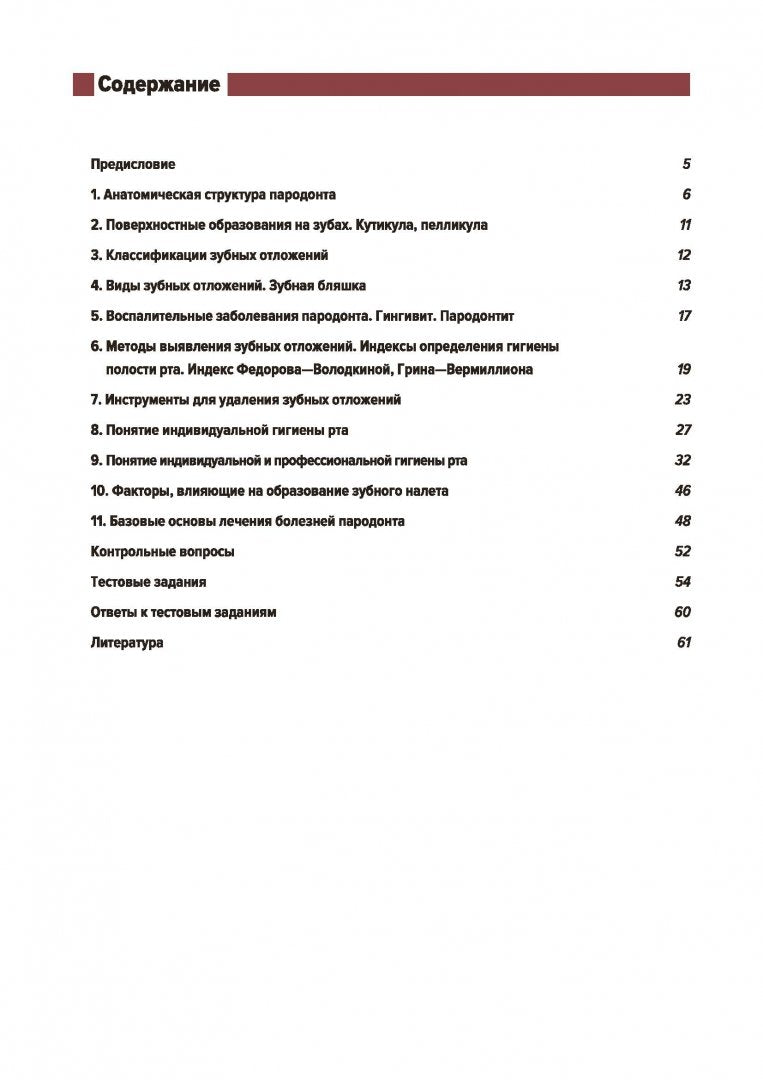 Содержание

Предисловие 5

1. Анатомическая структура пародонта 6

2. Поверхностные образования на зубах. Кутикула, пелликула 11

3. Классификации зубных отложений 12

4. Виды зубных отложений. Зубная бляшка 13

5. Воспалительные заболевания пародонта. Гингивит. Пародонтит 17

6. Методы выявления зубных отложений. Индексы определения гигиены полости рта. Индекс Федорова—Володкиной, Грина—Вермиллиона 19

7. Инструменты для удаления зубных отложений 23

8. Понятие индивидуальной гигиены рта 27

9. Понятие индивидуальной и профессиональной гигиены рта 32

10. Факторы, влияющие на образование зубного налета 46

11. Базовые основы лечения болезней пародонта 48

Контрольные вопросы 52

Тестовые задания 54

Ответы к тестовым заданиям 60

Литература 61